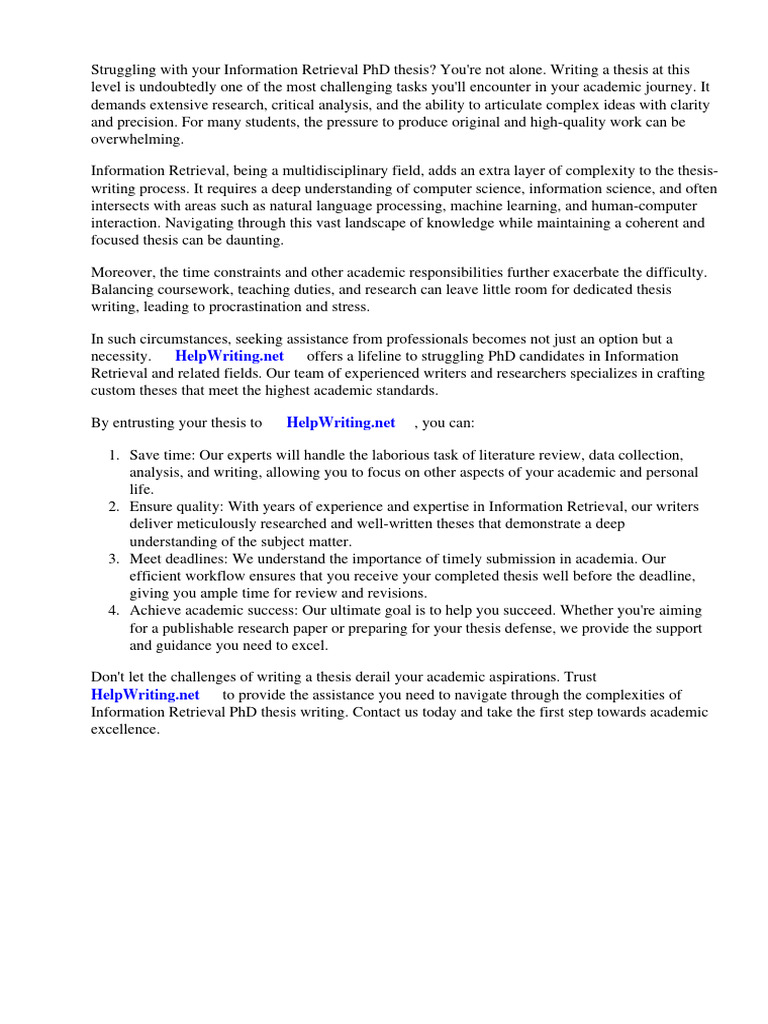 Struggling with your Information Retrieval PhD thesis? You're not alone. Writing a thesis at this level is undoubtedly one of the most challenging tasks you'll encounter in your academic journey. It demands extensive research, critical analysis, and the ability to articulate complex ideas with clarity and precision. For many students, the pressure to produce original and high-quality work can be overwhelming.

Information Retrieval, being a multidisciplinary field, adds an extra layer of complexity to the thesis-writing process. It requires a deep understanding of computer science, information science, and often intersects with areas such as natural language processing, machine learning, and human-computer interaction. Navigating through this vast landscape of knowledge while maintaining a coherent and focused thesis can be daunting.

Moreover, the time constraints and other academic responsibilities further exacerbate the difficulty. Balancing coursework, teaching duties, and research can leave little room for dedicated thesis writing, leading to procrastination and stress.

In such circumstances, seeking assistance from professionals becomes not just an option but a necessity. HelpWriting.net offers a lifeline to struggling PhD candidates in Information Retrieval and related fields. Our team of experienced writers and researchers specializes in crafting custom theses that meet the highest academic standards.

By entrusting your thesis to HelpWriting.net , you can:

1. Save time: Our experts will handle the laborious task of literature review, data collection, analysis, and writing, allowing you to focus on other aspects of your academic and personal life.
2. Ensure quality: With years of experience and expertise in Information Retrieval, our writers deliver meticulously researched and well-written theses that demonstrate a deep understanding of the subject matter.
3. Meet deadlines: We understand the importance of timely submission in academia. Our efficient workflow ensures that you receive your completed thesis well before the deadline, giving you ample time for review and revisions.
4. Achieve academic success: Our ultimate goal is to help you succeed. Whether you're aiming for a publishable research paper or preparing for your thesis defense, we provide the support and guidance you need to excel.

Don't let the challenges of writing a thesis derail your academic aspirations. Trust HelpWriting.net to provide the assistance you need to navigate through the complexities of Information Retrieval PhD thesis writing. Contact us today and take the first step towards academic excellence.